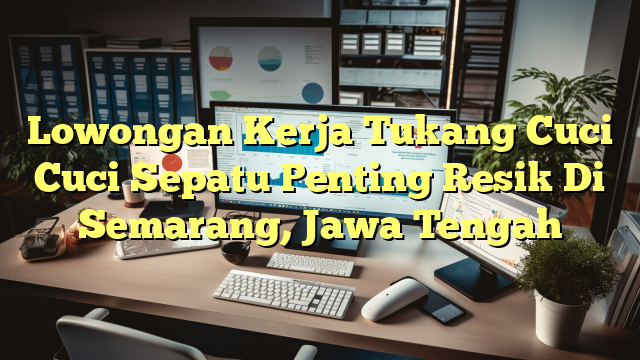 Lowongan Kerja Tukang Cuci Cuci Sepatu Penting Resik Di Semarang, Jawa Tengah